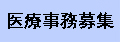 医療事務募集